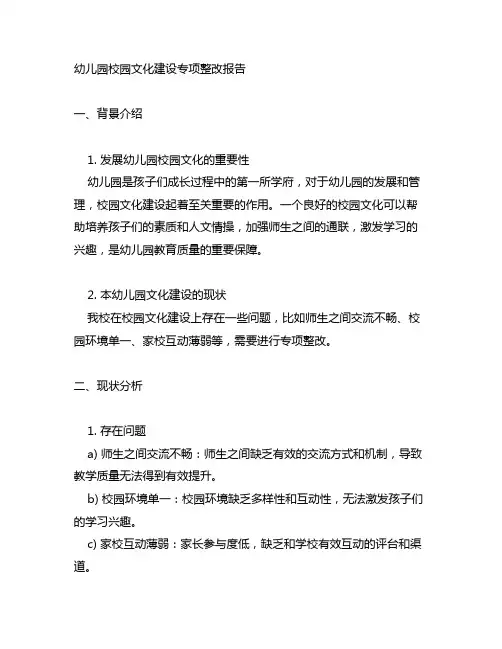 幼儿园校园文化建设专项整改报告

一、背景介绍

1. 发展幼儿园校园文化的重要性

幼儿园是孩子们成长过程中的第一所学府，对于幼儿园的发展和管理，校园文化建设起着至关重要的作用。一个良好的校园文化可以帮助培养孩子们的素质和人文情操，加强师生之间的通联，激发学习的兴趣，是幼儿园教育质量的重要保障。

2. 本幼儿园文化建设的现状

我校在校园文化建设上存在一些问题，比如师生之间交流不畅、校园环境单一、家校互动薄弱等，需要进行专项整改。

二、现状分析

1. 存在问题

a) 师生之间交流不畅：师生之间缺乏有效的交流方式和机制，导致教学质量无法得到有效提升。

b) 校园环境单一：校园环境缺乏多样性和互动性，无法激发孩子们的学习兴趣。

c) 家校互动薄弱：家长参与度低，缺乏和学校有效互动的评台和渠道。